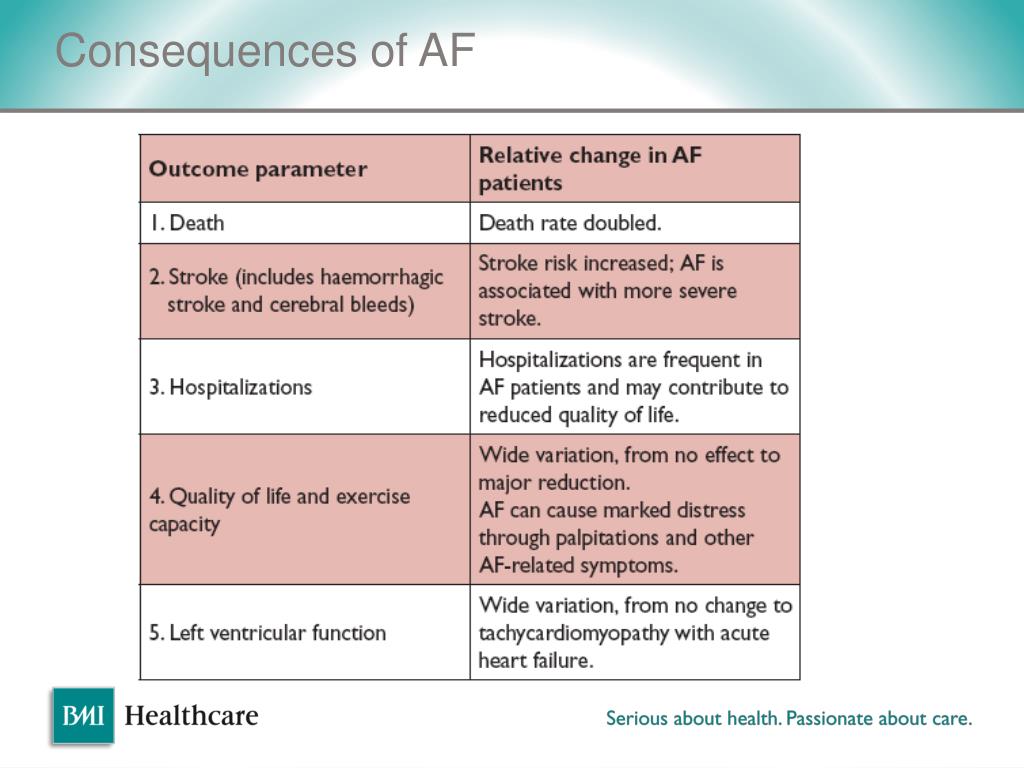 Consequences of AF

| Outcome parameter | Relative change in AF patients |
|---|---|
| 1. Death | Death rate doubled. |
| 2. Stroke (includes haemorrhagic stroke and cerebral bleeds) | Stroke risk increased; AF is associated with more severe stroke. |
| 3. Hospitalizations | Hospitalizations are frequent in AF patients and may contribute to reduced quality of life. |
| 4. Quality of life and exercise capacity | Wide variation, from no effect to major reduction. AF can cause marked distress through palpitations and other AF-related symptoms. |
| 5. Left ventricular function | Wide variation, from no change to tachycardiomyopathy with acute heart failure. |

BMI Healthcare

Serious about health. Passionate about care.